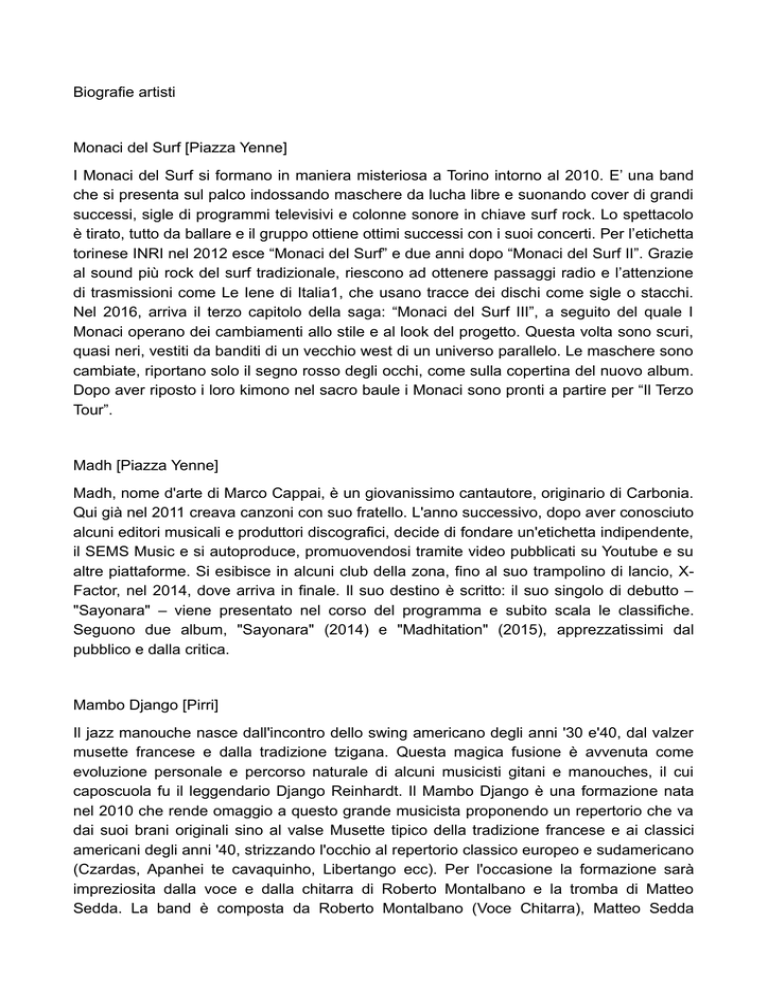 Biografie artisti

Monaci del Surf [Piazza Yenne]

I Monaci del Surf si formano in maniera misteriosa a Torino intorno al 2010. E' una band che si presenta sul palco indossando maschere da lucha libre e suonando cover di grandi successi, sigle di programmi televisivi e colonne sonore in chiave surf rock. Lo spettacolo è tirato, tutto da ballare e il gruppo ottiene ottimi successi con i suoi concerti. Per l'etichetta torinese INRI nel 2012 esce "Monaci del Surf" e due anni dopo "Monaci del Surf II". Grazie al sound più rock del surf tradizionale, riescono ad ottenere passaggi radio e l'attenzione di trasmissioni come Le Iene di Italia1, che usano tracce dei dischi come sigle o stacchi. Nel 2016, arriva il terzo capitolo della saga: "Monaci del Surf III", a seguito del quale I Monaci operano dei cambiamenti allo stile e al look del progetto. Questa volta sono scuri, quasi neri, vestiti da banditi di un vecchio west di un universo parallelo. Le maschere sono cambiate, riportano solo il segno rosso degli occhi, come sulla copertina del nuovo album. Dopo aver riposto i loro kimono nel sacro baule i Monaci sono pronti a partire per "Il Terzo Tour".

Madh [Piazza Yenne]

Madh, nome d'arte di Marco Cappai, è un giovanissimo cantautore, originario di Carbonia. Qui già nel 2011 creava canzoni con suo fratello. L'anno successivo, dopo aver conosciuto alcuni editori musicali e produttori discografici, decide di fondare un'etichetta indipendente, il SEMS Music e si autoproduce, promuovendosi tramite video pubblicati su Youtube e su altre piattaforme. Si esibisce in alcuni club della zona, fino al suo trampolino di lancio, X-Factor, nel 2014, dove arriva in finale. Il suo destino è scritto: il suo singolo di debutto – "Sayonara" – viene presentato nel corso del programma e subito scala le classifiche. Seguono due album, "Sayonara" (2014) e "Madhitation" (2015), apprezzatissimi dal pubblico e dalla critica.

Mambo Django [Pirri]

Il jazz manouche nasce dall'incontro dello swing americano degli anni '30 e'40, dal valzer musette francese e dalla tradizione tzigana. Questa magica fusione è avvenuta come evoluzione personale e percorso naturale di alcuni musicisti gitani e manouches, il cui caposcuola fu il leggendario Django Reinhardt. Il Mambo Django è una formazione nata nel 2010 che rende omaggio a questo grande musicista proponendo un repertorio che va dai suoi brani originali sino al valse Musette tipico della tradizione francese e ai classici americani degli anni '40, strizzando l'occhio al repertorio classico europeo e sudamericano (Czardas, Apanhei te cavaquinho, Libertango ecc). Per l'occasione la formazione sarà impreziosita dalla voce e dalla chitarra di Roberto Montalbano e la tromba di Matteo Sedda. La band è composta da Roberto Montalbano (Voce Chitarra), Matteo Sedda